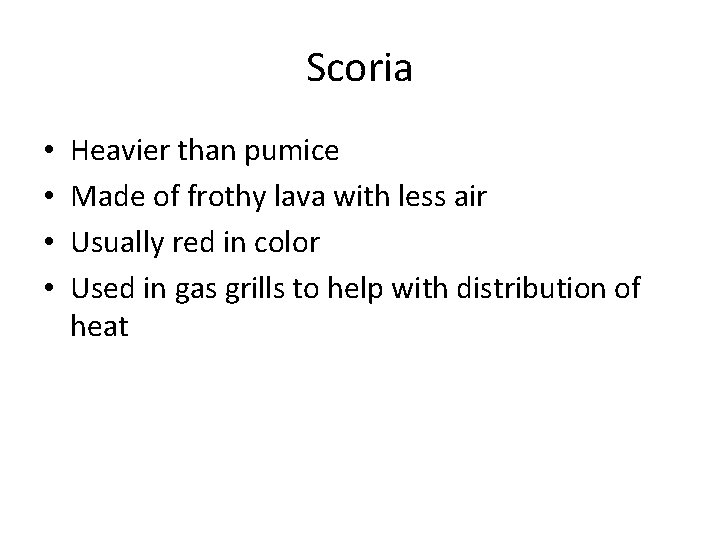 Scoria

• Heavier than pumice
• Made of frothy lava with less air
• Usually red in color
• Used in gas grills to help with distribution of heat